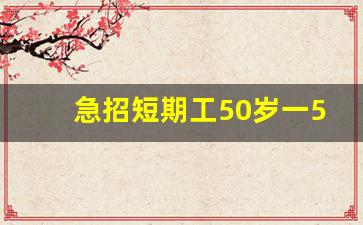 急招短期工50岁一5